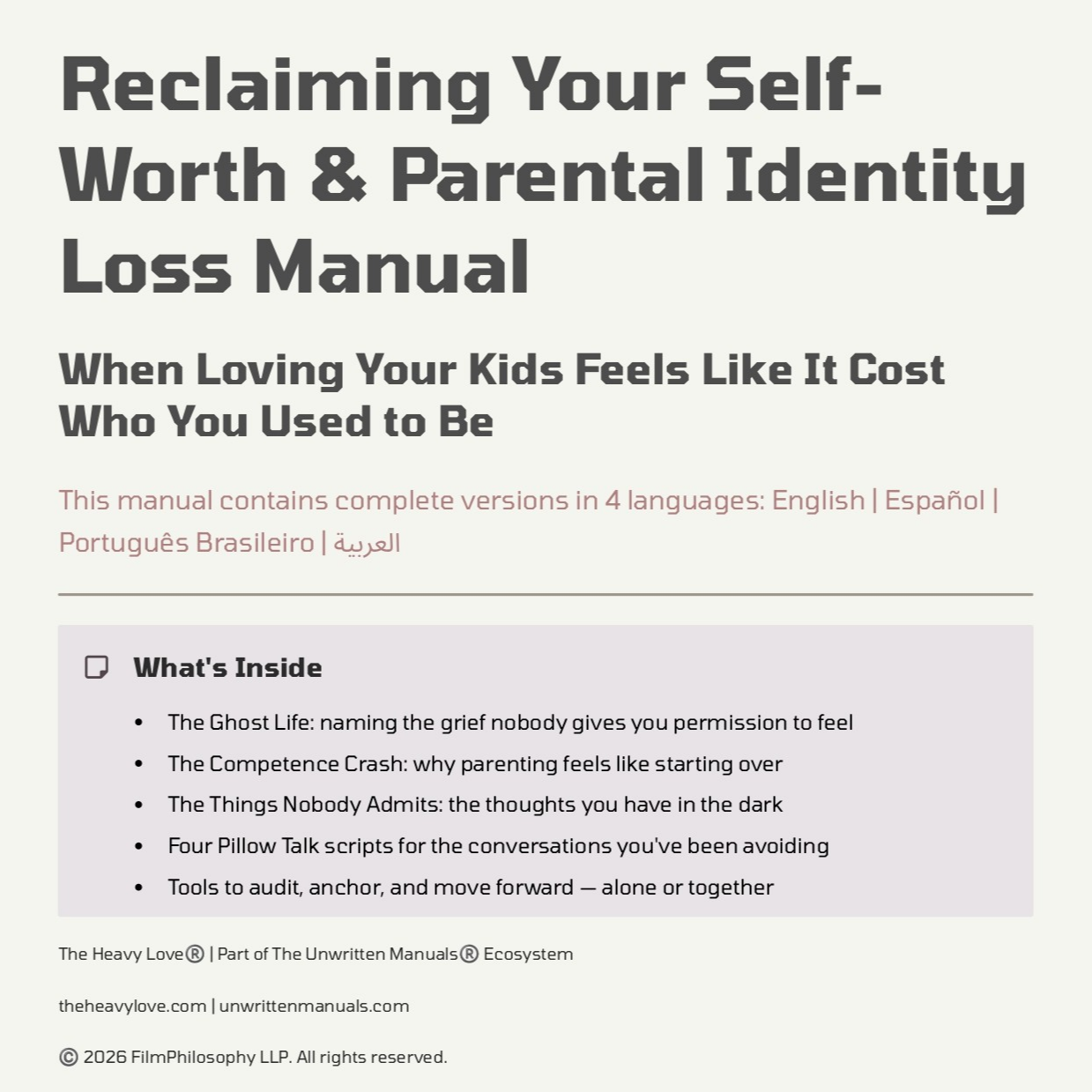 Reclaiming Your Self-Worth & Parental Identity Loss Manual

When Loving Your Kids Feels Like It Cost Who You Used to Be

This manual contains complete versions in 4 languages: English | Español | Português Brasileiro | العربية

What's Inside

• The Ghost Life: naming the grief nobody gives you permission to feel
• The Competence Crash: why parenting feels like starting over
• The Things Nobody Admits: the thoughts you have in the dark
• Four Pillow Talk scripts for the conversations you've been avoiding
• Tools to audit, anchor, and move forward — alone or together

The Heavy Love® | Part of The Unwritten Manuals® Ecosystem

theheavylove.com | unwrittenmanuals.com

© 2026 FilmPhilosophy LLP. All rights reserved.